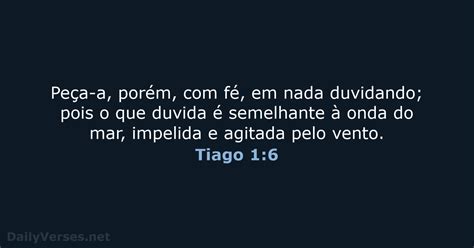 Peça-a, porém, com fé, em nada duvidando; pois o que duvida é semelhante à onda do mar, impelida e agitada pelo vento.
Tiago 1:6

DailyVerses.net